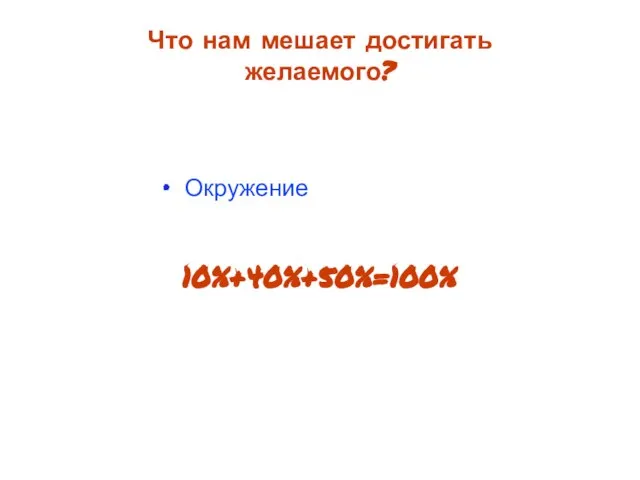 Что нам мешает достигать желаемого?

• Окружение

10%+40%+50%=100%